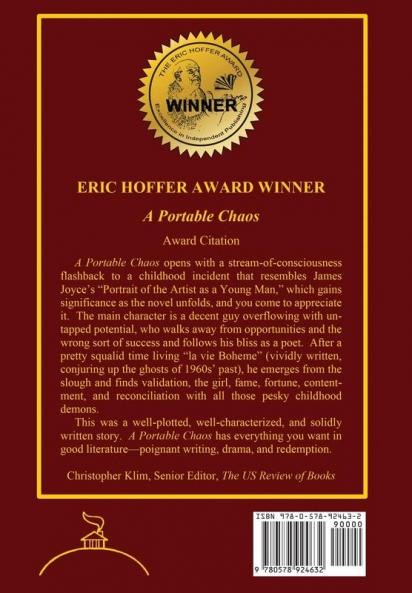 THE ERIC HOFFER AWARD

WINNER

Excellence in Independent Publishing

ERIC HOFFER AWARD WINNER

A Portable Chaos

Award Citation

A Portable Chaos opens with a stream-of-consciousness flashback to a childhood incident that resembles James Joyce's "Portrait of the Artist as a Young Man," which gains significance as the novel unfolds, and you come to appreciate it. The main character is a decent guy overflowing with untapped potential, who walks away from opportunities and the wrong sort of success and follows his bliss as a poet. After a pretty squalid time living "la vie Boheme" (vividly written, conjuring up the ghosts of 1960s' past), he emerges from the slough and finds validation, the girl, fame, fortune, contentment, and reconciliation with all those pesky childhood demons.

This was a well-plotted, well-characterized, and solidly written story. A Portable Chaos has everything you want in good literature—poignant writing, drama, and redemption.

Christopher Klim, Senior Editor, The US Review of Books

ISBN 978-0-578-92463-2

90000

9 780578 924632